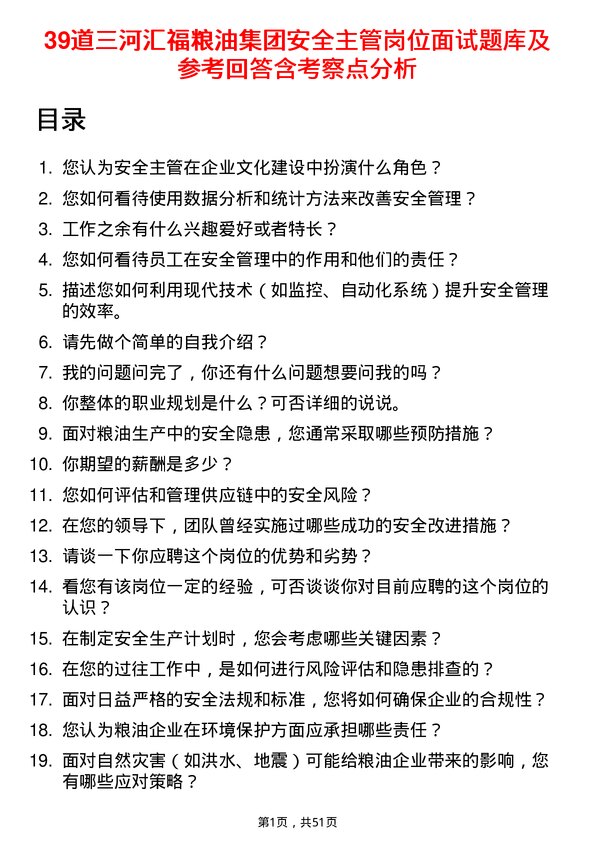 39道三河汇福粮油集团安全主管岗位面试题库及参考回答含考察点分析

目录

1. 您认为安全主管在企业文化建设中扮演什么角色？
2. 您如何看待使用数据分析和统计方法来改善安全管理？
3. 工作之余有什么兴趣爱好或者特长？
4. 您如何看待员工在安全管理中的作用和他们的责任？
5. 描述您如何利用现代技术（如监控、自动化系统）提升安全管理的效率。
6. 请先做个简单的自我介绍？
7. 我的问题问完了，你还有什么问题想要问我的吗？
8. 你整体的职业规划是什么？可否详细的说说。
9. 面对粮油生产中的安全隐患，您通常采取哪些预防措施？
10. 你期望的薪酬是多少？
11. 您如何评估和管理供应链中的安全风险？
12. 在您的领导下，团队曾经实施过哪些成功的安全改进措施？
13. 请谈一下你应聘这个岗位的优势和劣势？
14. 看您有该岗位一定的经验，可否谈谈你对目前应聘的这个岗位的认识？
15. 在制定安全生产计划时，您会考虑哪些关键因素？
16. 在您的过往工作中，是如何进行风险评估和隐患排查的？
17. 面对日益严格的安全法规和标准，您将如何确保企业的合规性？
18. 您认为粮油企业在环境保护方面应承担哪些责任？
19. 面对自然灾害（如洪水、地震）可能给粮油企业带来的影响，您有哪些应对策略？

第1页，共51页